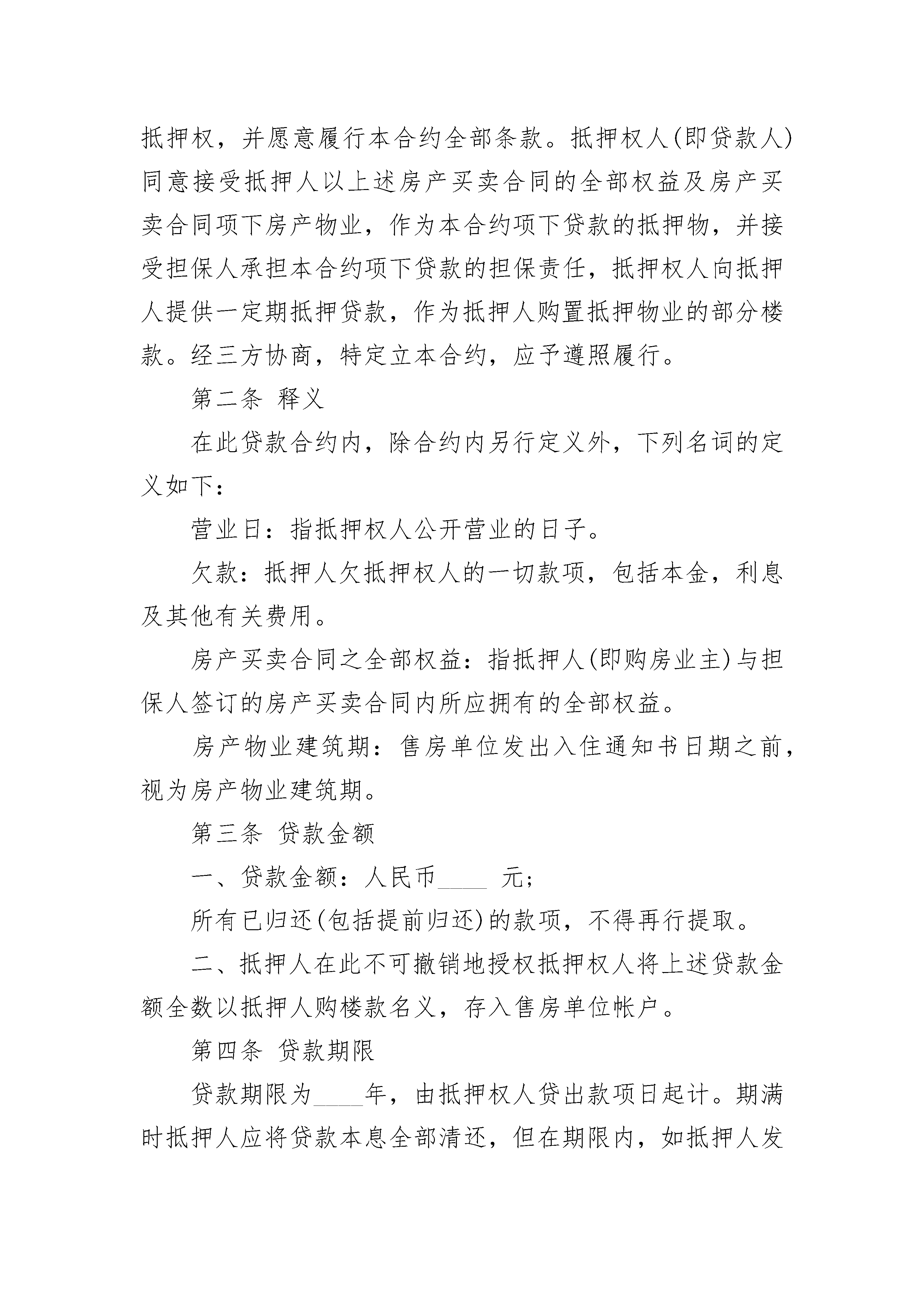 抵押权，并愿意履行本合约全部条款。抵押权人(即贷款人)同意接受抵押人以上述房产买卖合同的全部权益及房产买卖合同项下房产物业，作为本合约项下贷款的抵押物，并接受担保人承担本合约项下贷款的担保责任，抵押权人向抵押人提供一定期抵押贷款，作为抵押人购置抵押物业的部分楼款。经三方协商，特定立本合约，应予遵照履行。

第二条 释义

在此贷款合约内，除合约内另行定义外，下列名词的定义如下：

营业日：指抵押权人公开营业的日子。

欠款：抵押人欠抵押权人的一切款项，包括本金，利息及其他有关费用。

房产买卖合同之全部权益：指抵押人(即购房业主)与担保人签订的房产买卖合同内所应拥有的全部权益。

房产物业建筑期：售房单位发出入住通知书日期之前，视为房产物业建筑期。

第三条 贷款金额

一、贷款金额：人民币____ 元;

所有已归还(包括提前归还)的款项，不得再行提取。

二、抵押人在此不可撤销地授权抵押权人将上述贷款金额全数以抵押人购楼款名义，存入售房单位帐户。

第四条 贷款期限

贷款期限为____年，由抵押权人贷出款项日起计。期满时抵押人应将贷款本息全部清还，但在期限内，如抵押人发